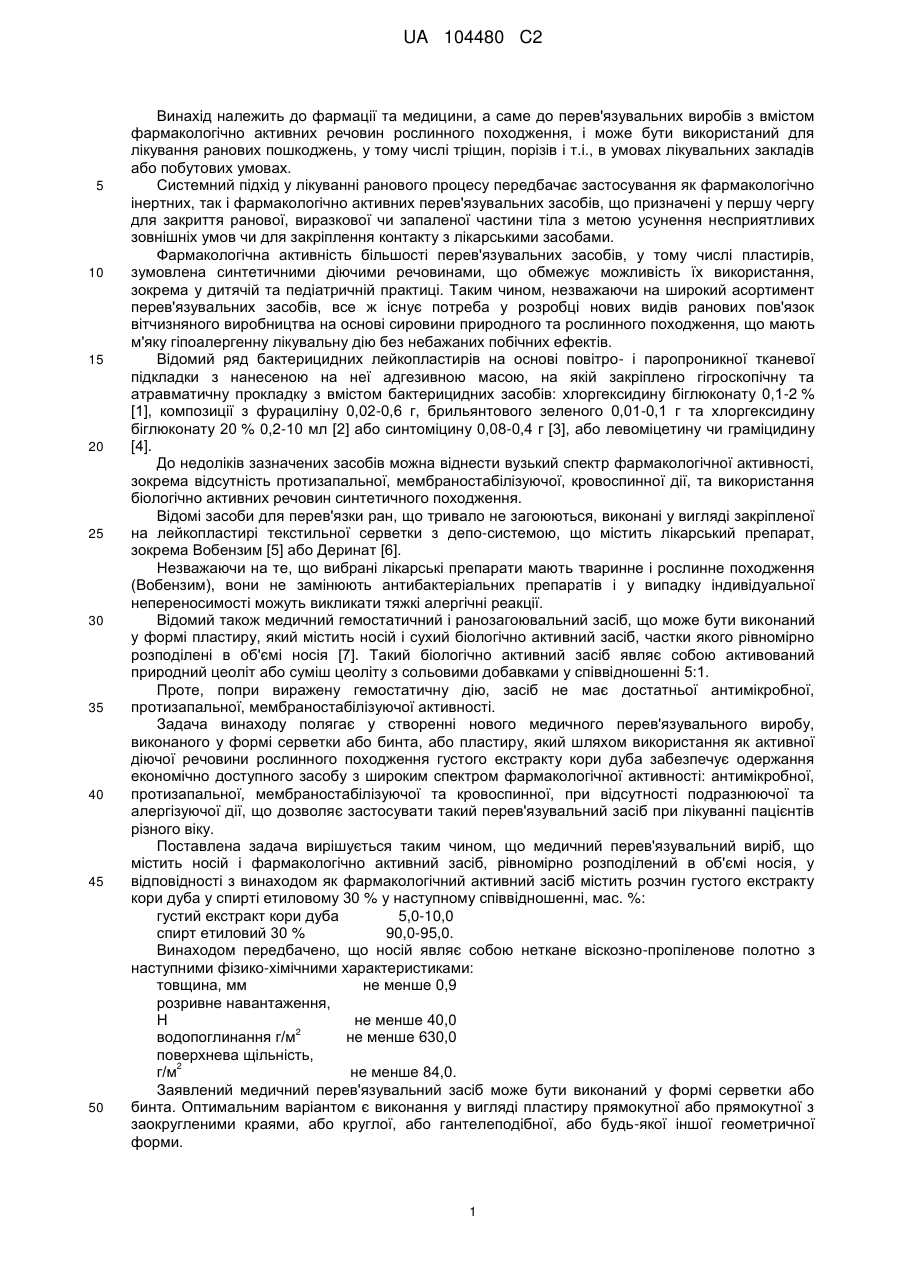 UA 104480 C2

Винахід належить до фармації та медицини, а саме до перев'язувальних виробів з вмістом фармакологічно активних речовин рослинного походження, і може бути використаний для лікування ранових пошкоджень, у тому числі тріщин, порізів і т.і., в умовах лікувальних закладів або побутових умовах.

5 Системний підхід у лікуванні ранового процесу передбачає застосування як фармакологічно інертних, так і фармакологічно активних перев'язувальних засобів, що призначені у першу чергу для закриття ранової, виразкової чи запаленої частини тіла з метою усунення несприятливих зовнішніх умов чи для закріплення контакту з лікарськими засобами.

Фармакологічна активність більшості перев'язувальних засобів, у тому числі пластирів, 10 зумовлена синтетичними діючими речовинами, що обмежує можливість їх використання, зокрема у дитячій та педіатричній практиці. Таким чином, незважаючи на широкий асортимент перев'язувальних засобів, все ж існує потреба у розробці нових видів ранових пов'язок вітчизняного виробництва на основі сировини природного та рослинного походження, що мають м'яку гіпоалергенну лікувальну дію без небажаних побічних ефектів.

15 Відомий ряд бактерицидних лейкопластирів на основі повітро- і паропроникної тканевої підкладки з нанесеною на неї адгезивною масою, на якій закріплено гігроскопічну та атравматичну прокладку з вмістом бактерицидних засобів: хлоргексидину біглюконату 0,1-2 % [1], композиції з фурациліну 0,02-0,6 г, брильянтового зеленого 0,01-0,1 г та хлоргексидину біглюконату 20 % 0,2-10 мл [2] або синтоміцину 0,08-0,4 г [3], або левоміцетину чи граміцидину 20 [4].

До недоліків зазначених засобів можна віднести вузький спектр фармакологічної активності, зокрема відсутність протизапальної, мембраностабілізуючої, кровоспинної дії, та використання біологічно активних речовин синтетичного походження.

Відомі засоби для перев'язки ран, що тривало не загоюються, виконані у вигляді закріпленої 25 на лейкопластирі текстильної серветки з депо-системою, що містить лікарський препарат, зокрема Вобензим [5] або Деринат [6].

Незважаючи на те, що вибрані лікарські препарати мають тваринне і рослинне походження (Вобензим), вони не замінюють антибактеріальних препаратів і у випадку індивідуальної непереносимості можуть викликати тяжкі алергічні реакції.

30 Відомий також медичний гемостатичний і ранозагоювальний засіб, що може бути виконаний у формі пластиру, який містить носій і сухий біологічно активний засіб, частки якого рівномірно розподілені в об'ємі носія [7]. Такий біологічно активний засіб являє собою активований природний цеоліт або суміш цеоліту з сольовими добавками у співвідношенні 5:1.

Проте, попри виражену гемостатичну дію, засіб не має достатньої антимікробної, 35 протизапальної, мембраностабілізуючої активності.

Задача винаходу полягає у створенні нового медичного перев'язувального виробу, виконаного у формі серветки або бинта, або пластиру, який шляхом використання як активної діючої речовини рослинного походження густого екстракту кори дуба забезпечує одержання економічно доступного засобу з широким спектром фармакологічної активності: антимікробної, 40 протизапальної, мембраностабілізуючої та кровоспинної, при відсутності подразнюючої та алергізуючої дії, що дозволяє застосувати такий перев'язувальний засіб при лікуванні пацієнтів різного віку.

Поставлена задача вирішується таким чином, що медичний перев'язувальний виріб, що містить носій і фармакологічно активний засіб, рівномірно розподілений в об'ємі носія, у 45 відповідності з винаходом як фармакологічний активний засіб містить розчин густого екстракту кори дуба у спирті етиловому 30 % у наступному співвідношенні, мас. %:
густий екстракт кори дуба 5,0-10,0
спирт етиловий 30 % 90,0-95,0.

Винаходом передбачено, що носій являє собою неткане віскозно-пропіленове полотно з наступними фізико-хімічними характеристиками:
товщина, мм не менше 0,9
розривне навантаження, Н не менше 40,0
водопоглинання г/м$^2$ не менше 630,0
поверхнева щільність, г/м$^2$ не менше 84,0.

Заявлений медичний перев'язувальний засіб може бути виконаний у формі серветки або 50 бинта. Оптимальним варіантом є виконання у вигляді пластиру прямокутної або прямокутної з заокругленими краями, або круглої, або гантелеподібної, або будь-якої іншої геометричної форми.

1